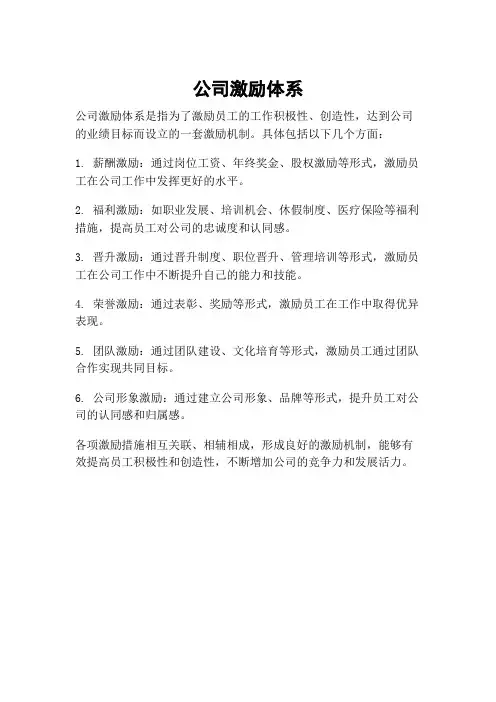 公司激励体系

公司激励体系是指为了激励员工的工作积极性、创造性，达到公司的业绩目标而设立的一套激励机制。具体包括以下几个方面：

1. 薪酬激励：通过岗位工资、年终奖金、股权激励等形式，激励员工在公司工作中发挥更好的水平。

2. 福利激励：如职业发展、培训机会、休假制度、医疗保险等福利措施，提高员工对公司的忠诚度和认同感。

3. 晋升激励：通过晋升制度、职位晋升、管理培训等形式，激励员工在公司工作中不断提升自己的能力和技能。

4. 荣誉激励：通过表彰、奖励等形式，激励员工在工作中取得优异表现。

5. 团队激励：通过团队建设、文化培育等形式，激励员工通过团队合作实现共同目标。

6. 公司形象激励：通过建立公司形象、品牌等形式，提升员工对公司的认同感和归属感。

各项激励措施相互关联、相辅相成，形成良好的激励机制，能够有效提高员工积极性和创造性，不断增加公司的竞争力和发展活力。